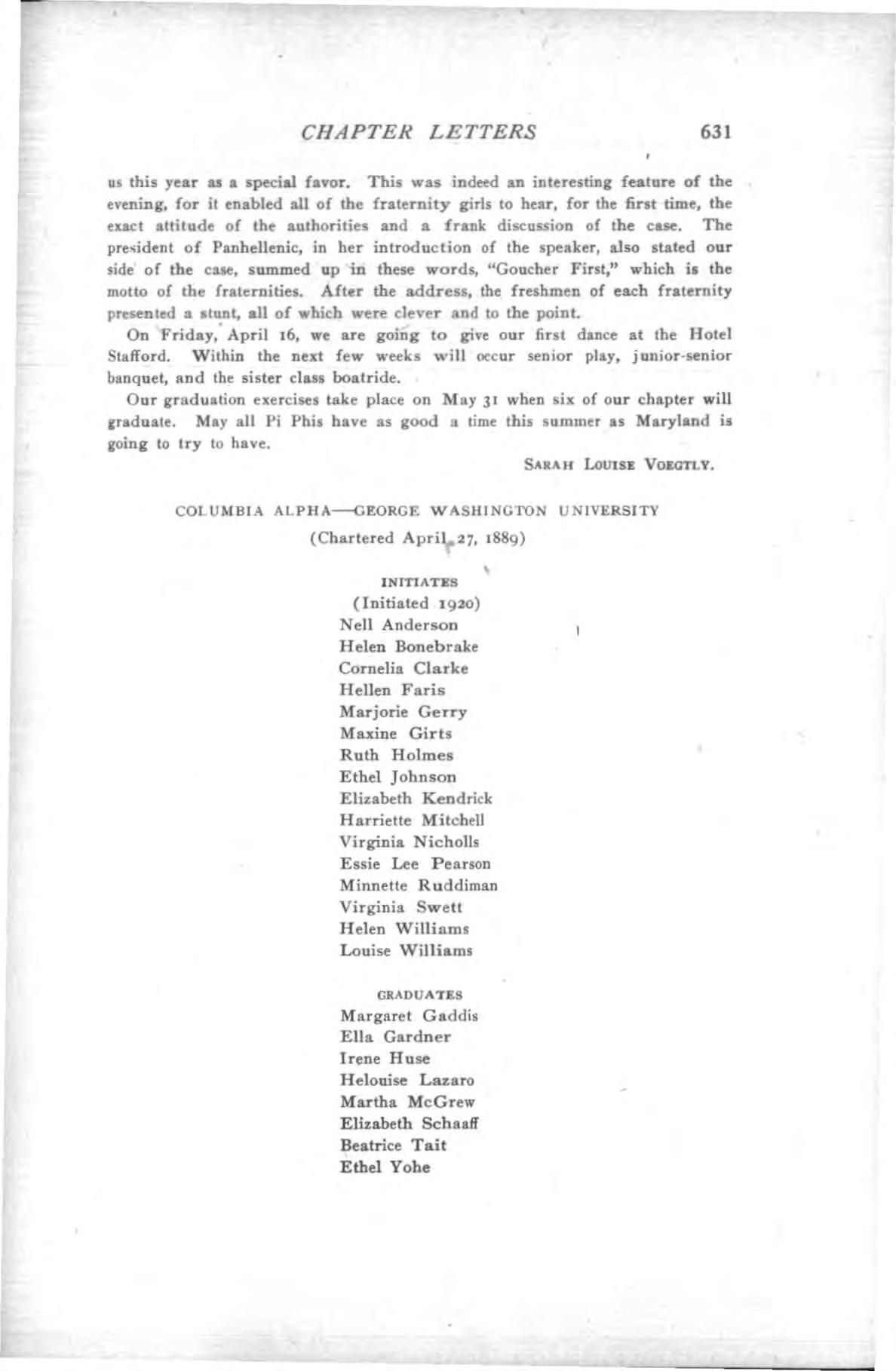 CHAPTER LETTERS 631

us this year as a special favor. This was indeed an interesting feature of the evening, for it enabled all of the fraternity girls to hear, for the first time, the exact attitude of the authorities and a frank discussion of the case. The president of Panhellenic, in her introduction of the speaker, also stated our side of the case, summed up in these words, "Goucher First," which is the motto of the fraternities. After the address, the freshmen of each fraternity presented a stunt, all of which were clever and to the point.

On Friday, April 16, we are going to give our first dance at the Hotel Stafford. Within the next few weeks will occur senior play, junior-senior banquet, and the sister class boatride.

Our graduation exercises take place on May 31 when six of our chapter will graduate. May all Pi Phis have as good a time this summer as Maryland is going to try to have.

SARAH LOUISE VOEGTLY.

COLUMBIA ALPHA—GEORGE WASHINGTON UNIVERSITY

(Chartered April 27, 1889)

INITIATES

(Initiated 1920)
Nell Anderson
Helen Bonebrake
Cornelia Clarke
Hellen Faris
Marjorie Gerry
Maxine Girts
Ruth Holmes
Ethel Johnson
Elizabeth Kendrick
Harriette Mitchell
Virginia Nicholls
Essie Lee Pearson
Minnette Ruddiman
Virginia Swett
Helen Williams
Louise Williams

GRADUATES

Margaret Gaddis
Ella Gardner
Irene Huse
Helouise Lazaro
Martha McGrew
Elizabeth Schaaff
Beatrice Tait
Ethel Yohe